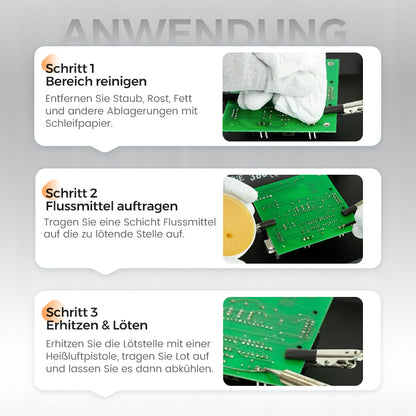 ANWENDUNG

Schritt 1
Bereich reinigen

Entfernen Sie Staub, Rost, Fett und andere Ablagerungen mit Schleifpapier.

Schritt 2
Flussmittel auftragen

Tragen Sie eine Schicht Flussmittel auf die zu lötende Stelle auf.

Schritt 3
Erhitzen & Löten

Erhitzen Sie die Lötstelle mit einer Heißluftpistole, tragen Sie Lot auf und lassen Sie es dann abkühlen.